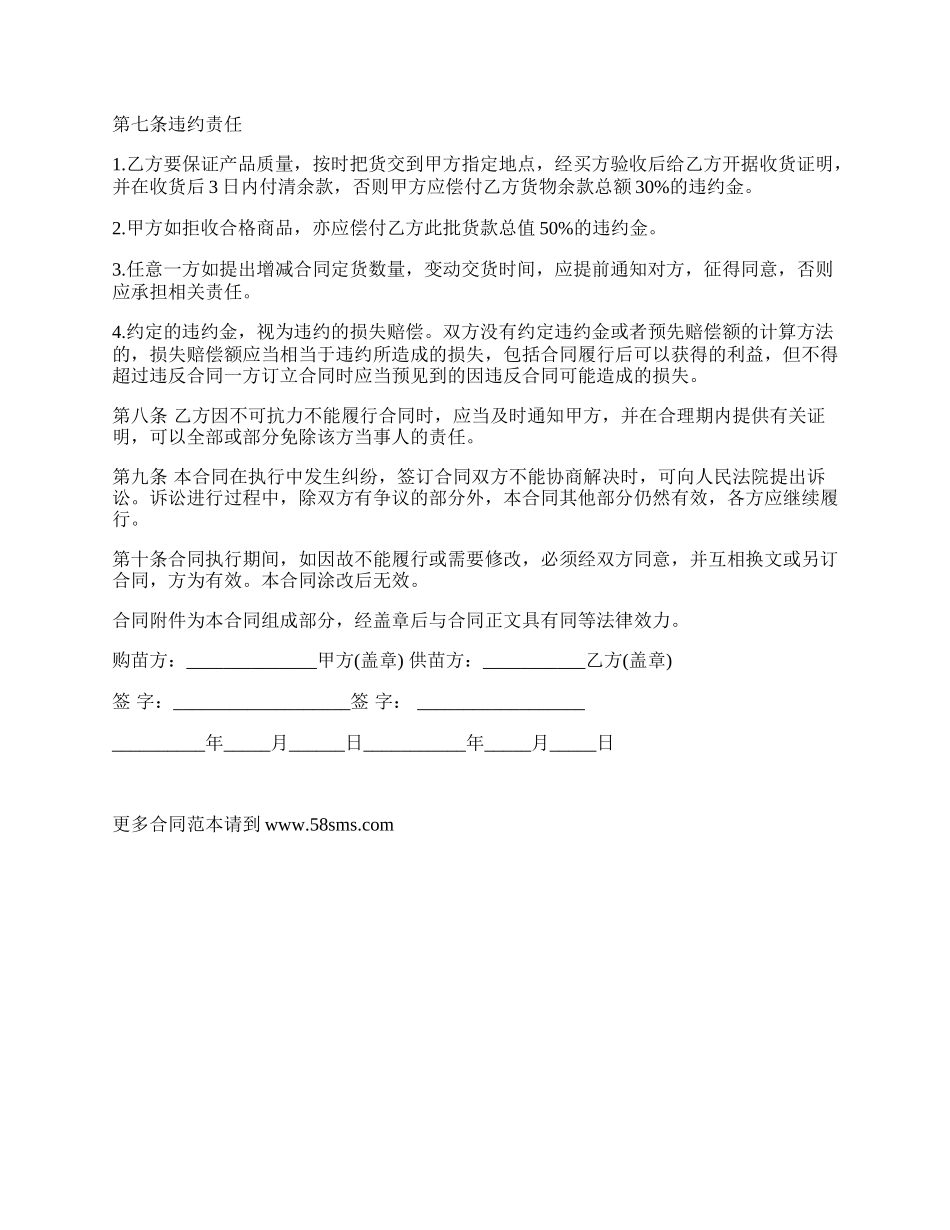 第七条违约责任

1.乙方要保证产品质量，按时把货交到甲方指定地点，经买方验收后给乙方开据收货证明，并在收货后 3 日内付清余款，否则甲方应偿付乙方货物余款总额 30%的违约金。

2.甲方如拒收合格商品，亦应偿付乙方此批货款总值 50%的违约金。

3.任意一方如提出增减合同定货数量，变动交货时间，应提前通知对方，征得同意，否则应承担相关责任。

4.约定的违约金，视为违约的损失赔偿。双方没有约定违约金或者预先赔偿额的计算方法的，损失赔偿额应当相当于违约所造成的损失，包括合同履行后可以获得的利益，但不得超过违反合同一方订立合同时应当预见到的因违反合同可能造成的损失。

第八条 乙方因不可抗力不能履行合同时，应当及时通知甲方，并在合理期内提供有关证明，可以全部或部分免除该方当事人的责任。

第九条 本合同在执行中发生纠纷，签订合同双方不能协商解决时，可向人民法院提出诉讼。诉讼进行过程中，除双方有争议的部分外，本合同其他部分仍然有效，各方应继续履行。

第十条合同执行期间，如因故不能履行或需要修改，必须经双方同意，并互相换文或另订合同，方为有效。本合同涂改后无效。

合同附件为本合同组成部分，经盖章后与合同正文具有同等法律效力。

购苗方：______________甲方(盖章) 供苗方：___________乙方(盖章)

签 字：___________________签 字： __________________

__________年_____月______日___________年_____月_____日

更多合同范本请到 www.58sms.com